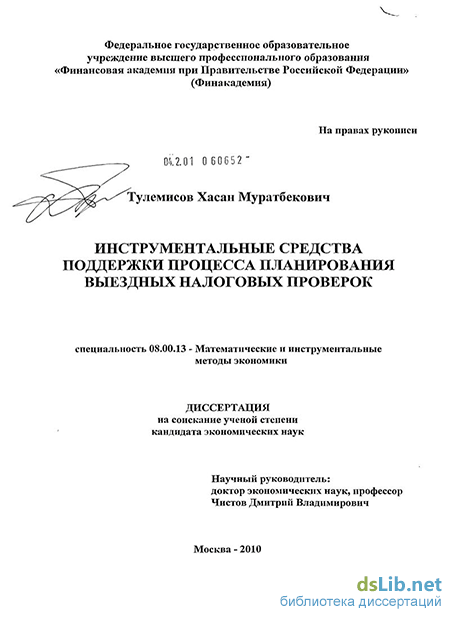 Федеральное государственное образовательное учреждение высшего профессионального образования «Финансовая академия при Правительстве Российской Федерации» (Финакадемия)

На правах рукописи

04.2.01 0 60652

Тулемисов Хасан Муратбекович

ИНСТРУМЕНТАЛЬНЫЕ СРЕДСТВА ПОДДЕРЖКИ ПРОЦЕССА ПЛАНИРОВАНИЯ ВЫЕЗДНЫХ НАЛОГОВЫХ ПРОВЕРОК

специальность 08.00.13 - Математические и инструментальные методы экономики

ДИССЕРТАЦИЯ
на соискание ученой степени
кандидата экономических наук

Научный руководитель:
доктор экономических наук, профессор
Чистов Дмитрий Владимирович

Москва - 2010

dsLib.net
библиотека диссертаций